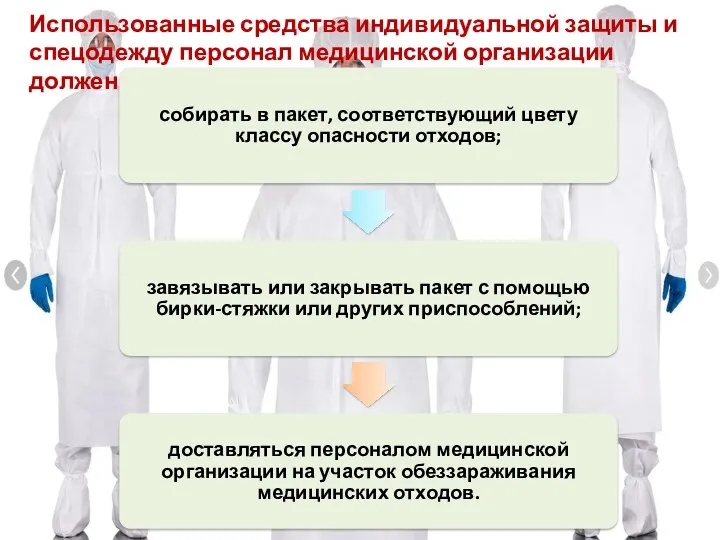 Использованные средства индивидуальной защиты и спецодежду персонал медицинской организации должен

собирать в пакет, соответствующий цвету классу опасности отходов;

завязывать или закрывать пакет с помощью бирки-стяжки или других приспособлений;

доставляться персоналом медицинской организации на участок обеззараживания медицинских отходов.